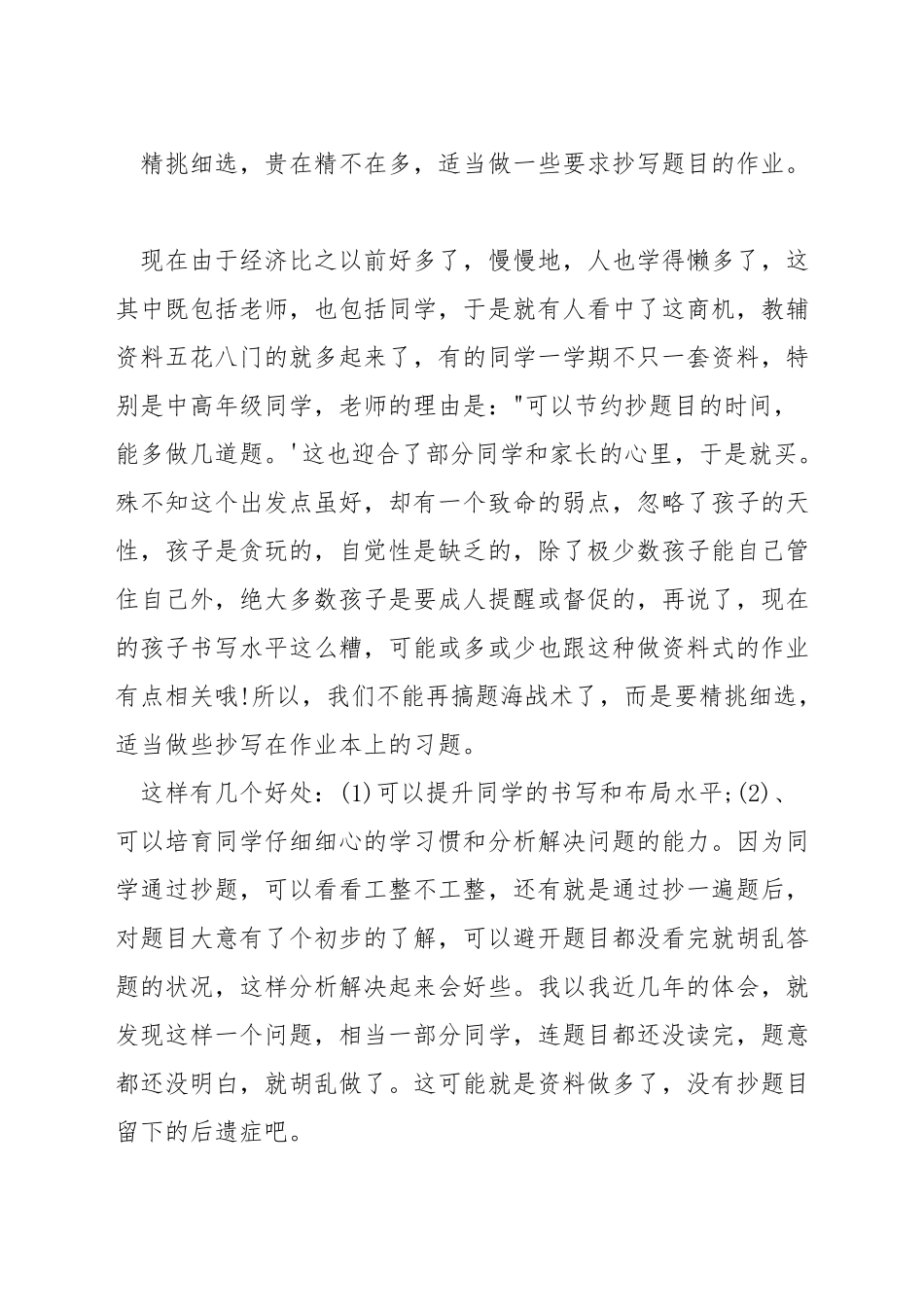 精挑细选，贵在精不在多，适当做一些要求抄写题目的作业。

现在由于经济比之以前好多了，慢慢地，人也学得懒多了，这其中既包括老师，也包括同学，于是就有人看中了这商机，教辅资料五花八门的就多起来了，有的同学一学期不只一套资料，特别是中高年级同学，老师的理由是："可以节约抄题目的时间，能多做几道题。'这也迎合了部分同学和家长的心里，于是就买。殊不知这个出发点虽好，却有一个致命的弱点，忽略了孩子的天性，孩子是贪玩的，自觉性是缺乏的，除了极少数孩子能自己管住自己外，绝大多数孩子是要成人提醒或督促的，再说了，现在的孩子书写水平这么糟，可能或多或少也跟这种做资料式的作业有点相关哦!所以，我们不能再搞题海战术了，而是要精挑细选，适当做些抄写在作业本上的习题。

这样有几个好处：(1)可以提升同学的书写和布局水平;(2)、可以培育同学仔细细心的学习惯和分析解决问题的能力。因为同学通过抄题，可以看看工整不工整，还有就是通过抄一遍题后，对题目大意有了个初步的了解，可以避开题目都没看完就胡乱答题的状况，这样分析解决起来会好些。我以我近几年的体会，就发现这样一个问题，相当一部分同学，连题目都还没读完，题意都还没明白，就胡乱做了。这可能就是资料做多了，没有抄题目留下的后遗症吧。